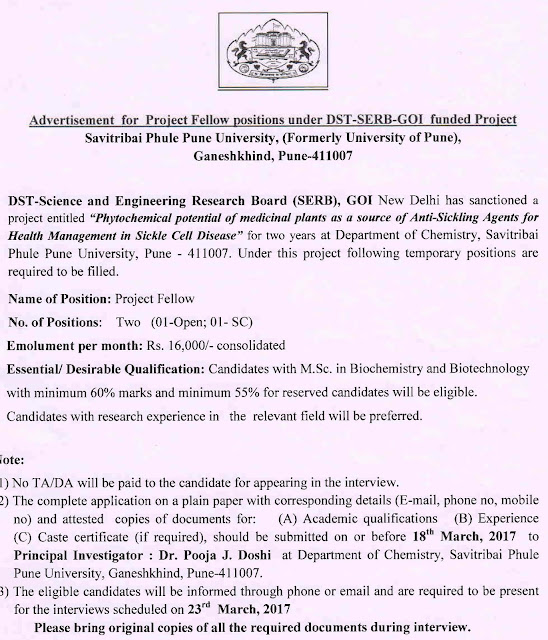 Advertisement for Project Fellow positions under DST-SERB-GOI funded Project
Savitribai Phule Pune University, (Formerly University of Pune), Ganeshkhind, Pune-411007

DST-Science and Engineering Research Board (SERB), GOI New Delhi has sanctioned a project entitled "Phytochemical potential of medicinal plants as a source of Anti-Sickling Agents for Health Management in Sickle Cell Disease" for two years at Department of Chemistry, Savitribai Phule Pune University, Pune - 411007. Under this project following temporary positions are required to be filled.

Name of Position: Project Fellow

No. of Positions: Two (01-Open; 01- SC)

Emolument per month: Rs. 16,000/- consolidated

Essential/ Desirable Qualification: Candidates with M.Sc. in Biochemistry and Biotechnology with minimum 60% marks and minimum 55% for reserved candidates will be eligible.

Candidates with research experience in the relevant field will be preferred.

ote:

) No TA/DA will be paid to the candidate for appearing in the interview.

) The complete application on a plain paper with corresponding details (E-mail, phone no, mobile no) and attested copies of documents for: (A) Academic qualifications (B) Experience (C) Caste certificate (if required), should be submitted on or before $18^{th}$ March, 2017 to Principal Investigator : Dr. Pooja J. Doshi at Department of Chemistry, Savitribai Phule Pune University, Ganeshkhind, Pune-411007.

) The eligible candidates will be informed through phone or email and are required to be present for the interviews scheduled on $23^{rd}$ March, 2017

Please bring original copies of all the required documents during interview.